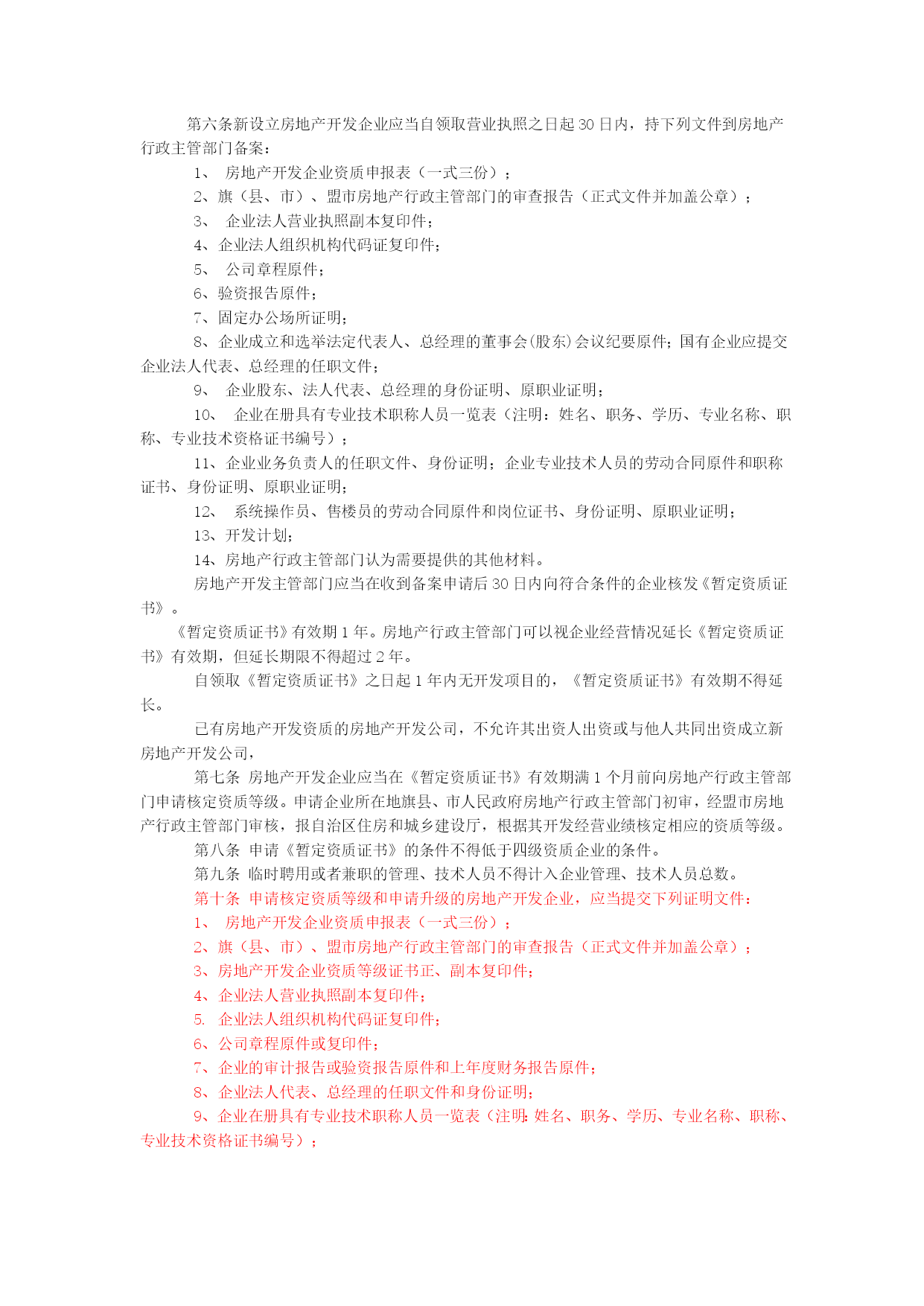 第六条新设立房地产开发企业应当自领取营业执照之日起 30 日内，持下列文件到房地产行政主管部门备案：

1、 房地产开发企业资质申报表（一式三份）；

2、旗（县、市）、盟市房地产行政主管部门的审查报告（正式文件并加盖公章）；

3、 企业法人营业执照副本复印件；

4、企业法人组织机构代码证复印件；

5、 公司章程原件；

6、验资报告原件；

7、固定办公场所证明；

8、企业成立和选举法定代表人、总经理的董事会(股东)会议纪要原件；国有企业应提交企业法人代表、总经理的任职文件；

9、 企业股东、法人代表、总经理的身份证明、原职业证明；

10、 企业在册具有专业技术职称人员一览表（注明：姓名、职务、学历、专业名称、职称、专业技术资格证书编号）；

11、企业业务负责人的任职文件、身份证明；企业专业技术人员的劳动合同原件和职称证书、身份证明、原职业证明；

12、 系统操作员、售楼员的劳动合同原件和岗位证书、身份证明、原职业证明；

13、开发计划；

14、房地产行政主管部门认为需要提供的其他材料。

房地产开发主管部门应当在收到备案申请后 30 日内向符合条件的企业核发《暂定资质证书》。

《暂定资质证书》有效期 1 年。房地产行政主管部门可以视企业经营情况延长《暂定资质证书》有效期，但延长期限不得超过 2 年。

自领取《暂定资质证书》之日起 1 年内无开发项目的，《暂定资质证书》有效期不得延长。

已有房地产开发资质的房地产开发公司，不允许其出资人出资或与他人共同出资成立新房地产开发公司，

第七条 房地产开发企业应当在《暂定资质证书》有效期满 1 个月前向房地产行政主管部门申请核定资质等级。申请企业所在地旗县、市人民政府房地产行政主管部门初审，经盟市房地产行政主管部门审核，报自治区住房和城乡建设厅，根据其开发经营业绩核定相应的资质等级。

第八条 申请《暂定资质证书》的条件不得低于四级资质企业的条件。

第九条 临时聘用或者兼职的管理、技术人员不得计入企业管理、技术人员总数。

第十条 申请核定资质等级和申请升级的房地产开发企业，应当提交下列证明文件：

1、 房地产开发企业资质申报表（一式三份）；

2、旗（县、市）、盟市房地产行政主管部门的审查报告（正式文件并加盖公章）；

3、房地产开发企业资质等级证书正、副本复印件；

4、企业法人营业执照副本复印件；

5. 企业法人组织机构代码证复印件；

6、公司章程原件或复印件；

7、企业的审计报告或验资报告原件和上年度财务报告原件；

8、企业法人代表、总经理的任职文件和身份证明；

9、企业在册具有专业技术职称人员一览表（注明：姓名、职务、学历、专业名称、职称、专业技术资格证书编号）；